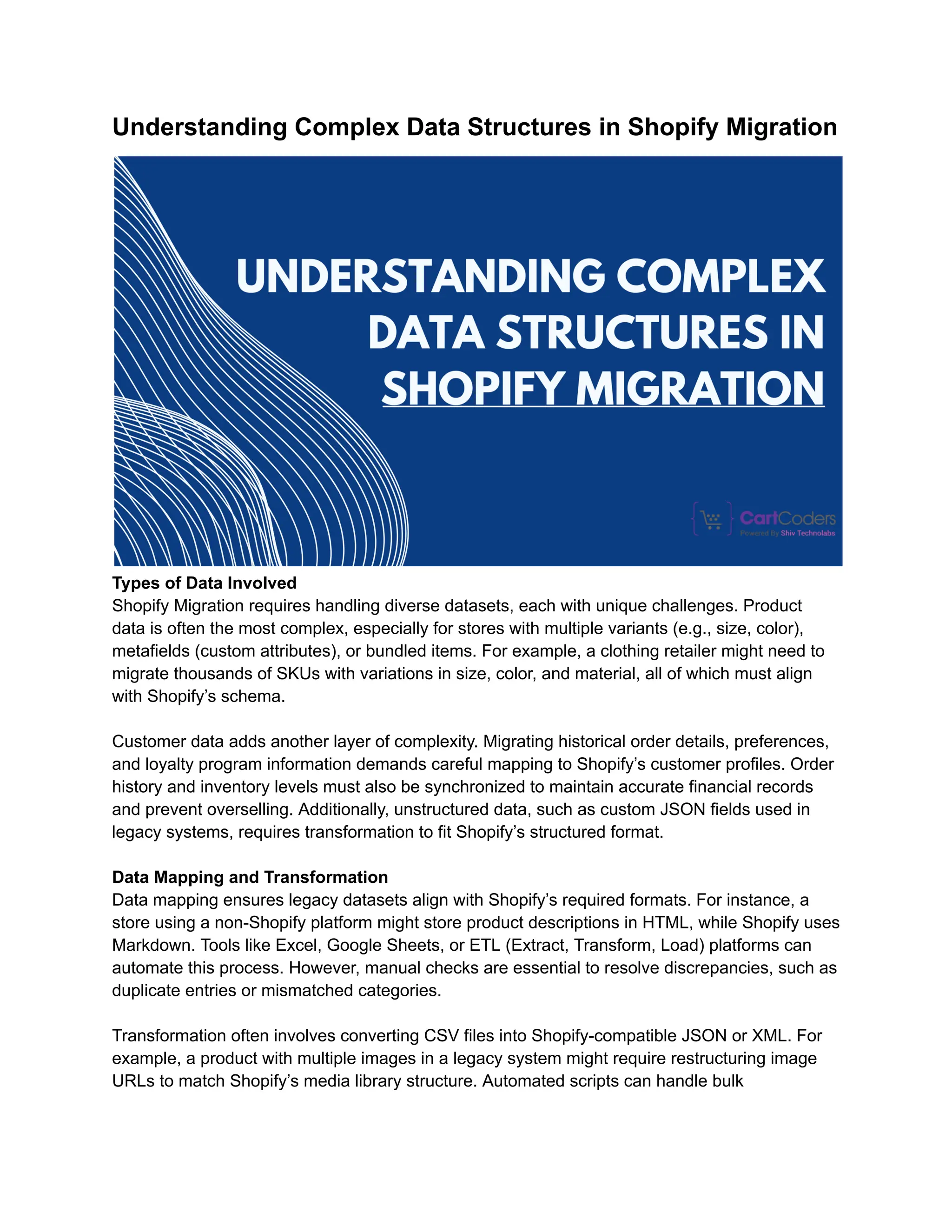 Understanding Complex Data Structures in Shopify Migration

UNDERSTANDING COMPLEX DATA STRUCTURES IN SHOPIFY MIGRATION

CartCoders
Powered By Shiv Technolabs

Types of Data Involved
Shopify Migration requires handling diverse datasets, each with unique challenges. Product data is often the most complex, especially for stores with multiple variants (e.g., size, color), metafields (custom attributes), or bundled items. For example, a clothing retailer might need to migrate thousands of SKUs with variations in size, color, and material, all of which must align with Shopify's schema.

Customer data adds another layer of complexity. Migrating historical order details, preferences, and loyalty program information demands careful mapping to Shopify's customer profiles. Order history and inventory levels must also be synchronized to maintain accurate financial records and prevent overselling. Additionally, unstructured data, such as custom JSON fields used in legacy systems, requires transformation to fit Shopify's structured format.

Data Mapping and Transformation
Data mapping ensures legacy datasets align with Shopify's required formats. For instance, a store using a non-Shopify platform might store product descriptions in HTML, while Shopify uses Markdown. Tools like Excel, Google Sheets, or ETL (Extract, Transform, Load) platforms can automate this process. However, manual checks are essential to resolve discrepancies, such as duplicate entries or mismatched categories.

Transformation often involves converting CSV files into Shopify-compatible JSON or XML. For example, a product with multiple images in a legacy system might require restructuring image URLs to match Shopify's media library structure. Automated scripts can handle bulk